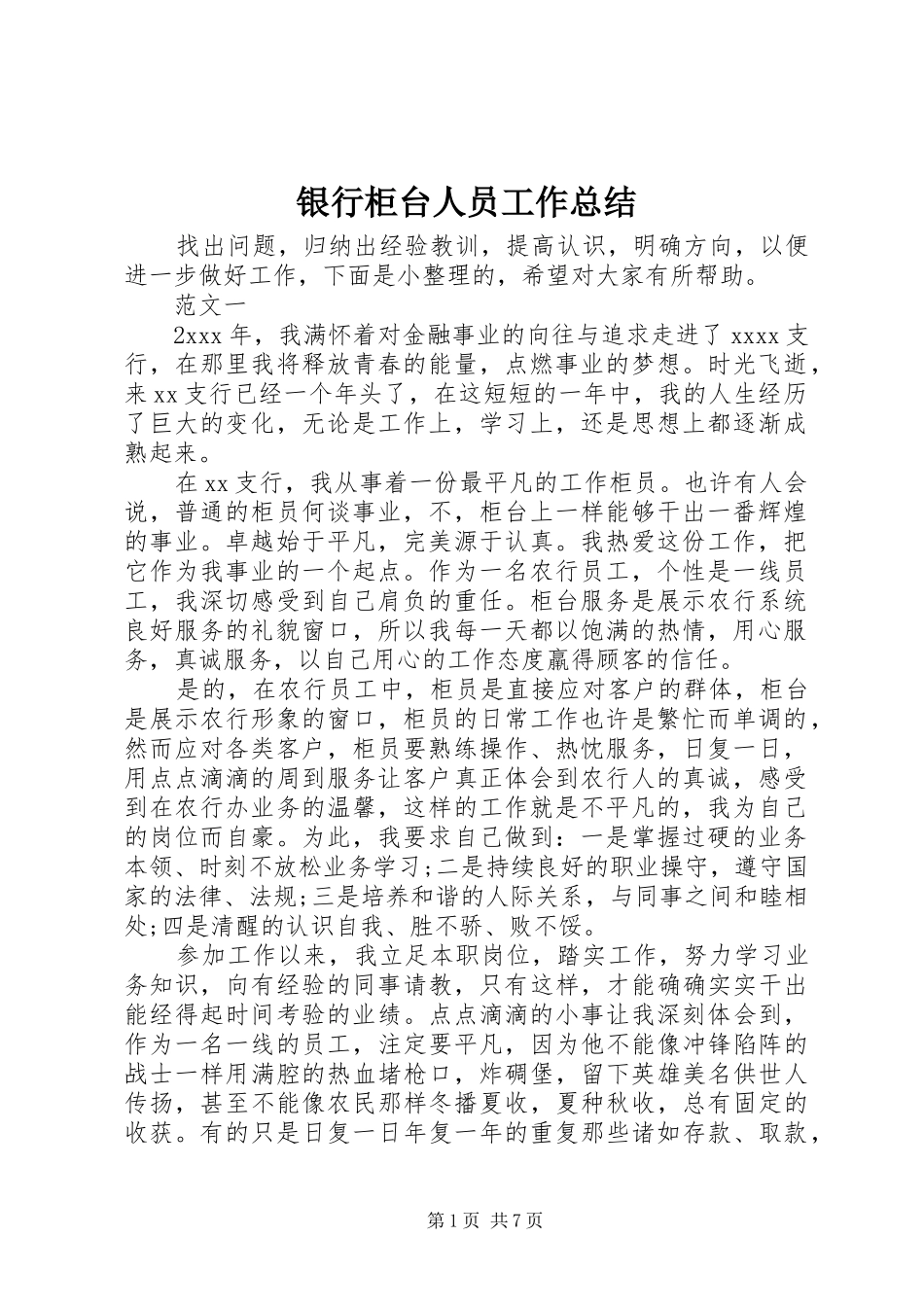 银行柜台人员工作总结

找出问题，归纳出经验教训，提高认识，明确方向，以便进一步做好工作，下面是小整理的，希望对大家有所帮助。

范文一

2xxx 年，我满怀着对金融事业的向往与追求走进了 xxxx 支行，在那里我将释放青春的能量，点燃事业的梦想。时光飞逝，来 xx 支行已经一个年头了，在这短短的一年中，我的人生经历了巨大的变化，无论是工作上，学习上，还是思想上都逐渐成熟起来。

在 xx 支行，我从事着一份最平凡的工作柜员。也许有人会说，普通的柜员何谈事业，不，柜台上一样能够干出一番辉煌的事业。卓越始于平凡，完美源于认真。我热爱这份工作，把它作为我事业的一个起点。作为一名农行员工，个性是一线员工，我深切感受到自己肩负的重任。柜台服务是展示农行系统良好服务的礼貌窗口，所以我每一天都以饱满的热情，用心服务，真诚服务，以自己用心的工作态度赢得顾客的信任。

是的，在农行员工中，柜员是直接应对客户的群体，柜台是展示农行形象的窗口，柜员的日常工作也许是繁忙而单调的，然而应对各类客户，柜员要熟练操作、热忱服务，日复一日，用点点滴滴的周到服务让客户真正体会到农行人的真诚，感受到在农行办业务的温馨，这样的工作就是不平凡的，我为自己的岗位而自豪。为此，我要求自己做到：一是掌握过硬的业务本领、时刻不放松业务学习;二是持续良好的职业操守，遵守国家的法律、法规;三是培养和谐的人际关系，与同事之间和睦相处;四是清醒的认识自我、胜不骄、败不馁。

参加工作以来，我立足本职岗位，踏实工作，努力学习业务知识，向有经验的同事请教，只有这样，才能确确实实干出能经得起时间考验的业绩。点点滴滴的小事让我深刻体会到，作为一名一线的员工，注定要平凡，因为他不能像冲锋陷阵的战士一样用满腔的热血堵枪口，炸碉堡，留下英雄美名供世人传扬，甚至不能像农民那样冬播夏收，夏种秋收，总有固定的收获。有的只是日复一日年复一年的重复那些诸如存款、取款，

第 1 页 共 7 页